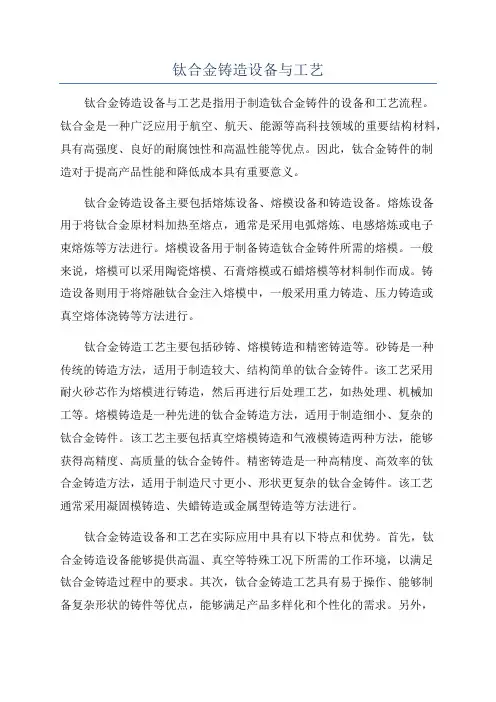 钛合金铸造设备与工艺

钛合金铸造设备与工艺是指用于制造钛合金铸件的设备和工艺流程。钛合金是一种广泛应用于航空、航天、能源等高科技领域的重要结构材料，具有高强度、良好的耐腐蚀性和高温性能等优点。因此，钛合金铸件的制造对于提高产品性能和降低成本具有重要意义。

钛合金铸造设备主要包括熔炼设备、熔模设备和铸造设备。熔炼设备用于将钛合金原材料加热至熔点，通常是采用电弧熔炼、电感熔炼或电子束熔炼等方法进行。熔模设备用于制备铸造钛合金铸件所需的熔模。一般来说，熔模可以采用陶瓷熔模、石膏熔模或石蜡熔模等材料制作而成。铸造设备则用于将熔融钛合金注入熔模中，一般采用重力铸造、压力铸造或真空熔体浇铸等方法进行。

钛合金铸造工艺主要包括砂铸、熔模铸造和精密铸造等。砂铸是一种传统的铸造方法，适用于制造较大、结构简单的钛合金铸件。该工艺采用耐火砂芯作为熔模进行铸造，然后再进行后处理工艺，如热处理、机械加工等。熔模铸造是一种先进的钛合金铸造方法，适用于制造细小、复杂的钛合金铸件。该工艺主要包括真空熔模铸造和气液模铸造两种方法，能够获得高精度、高质量的钛合金铸件。精密铸造是一种高精度、高效率的钛合金铸造方法，适用于制造尺寸更小、形状更复杂的钛合金铸件。该工艺通常采用凝固模铸造、失蜡铸造或金属型铸造等方法进行。

钛合金铸造设备和工艺在实际应用中具有以下特点和优势。首先，钛合金铸造设备能够提供高温、真空等特殊工况下所需的工作环境，以满足钛合金铸造过程中的要求。其次，钛合金铸造工艺具有易于操作、能够制备复杂形状的铸件等优点，能够满足产品多样化和个性化的需求。另外，